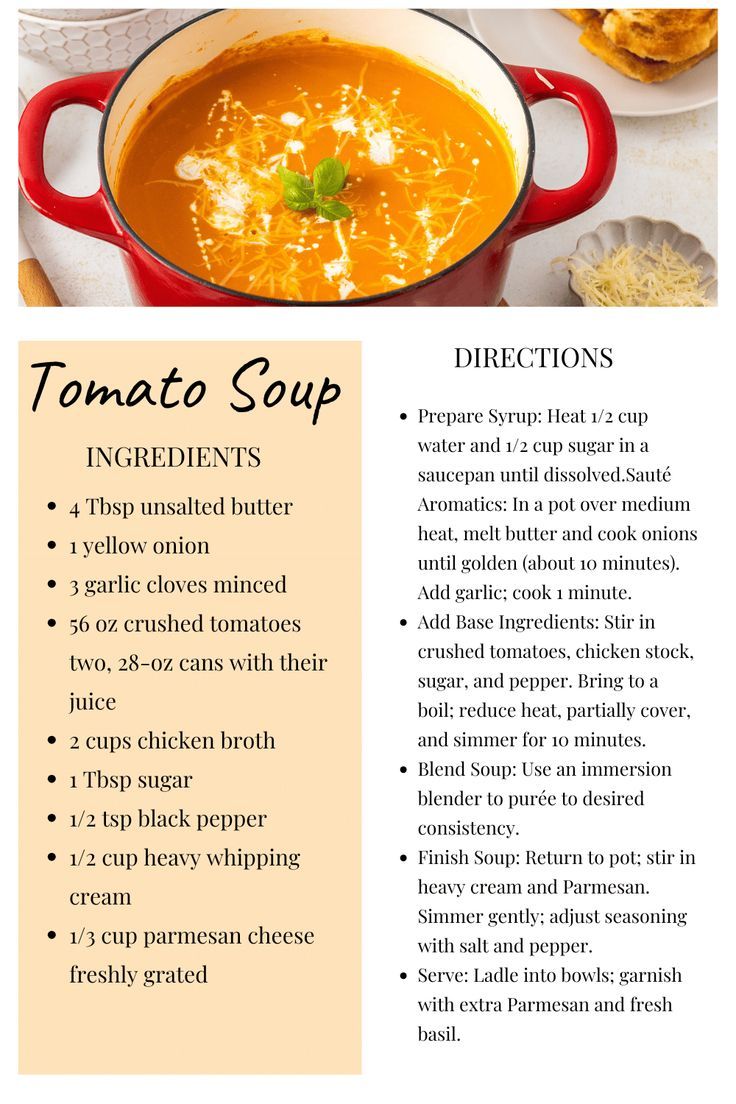 Tomato Soup

INGREDIENTS

• 4 Tbsp unsalted butter
• 1 yellow onion
• 3 garlic cloves minced
• 56 oz crushed tomatoes two, 28-oz cans with their juice
• 2 cups chicken broth
• 1 Tbsp sugar
• 1/2 tsp black pepper
• 1/2 cup heavy whipping cream
• 1/3 cup parmesan cheese freshly grated

DIRECTIONS

• Prepare Syrup: Heat 1/2 cup water and 1/2 cup sugar in a saucepan until dissolved.Sauté Aromatics: In a pot over medium heat, melt butter and cook onions until golden (about 10 minutes). Add garlic; cook 1 minute.
• Add Base Ingredients: Stir in crushed tomatoes, chicken stock, sugar, and pepper. Bring to a boil; reduce heat, partially cover, and simmer for 10 minutes.
• Blend Soup: Use an immersion blender to purée to desired consistency.
• Finish Soup: Return to pot; stir in heavy cream and Parmesan. Simmer gently; adjust seasoning with salt and pepper.
• Serve: Ladle into bowls; garnish with extra Parmesan and fresh basil.